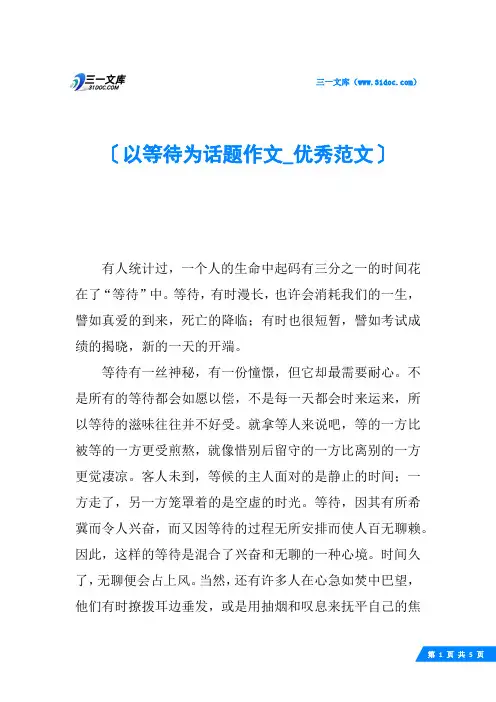 三一文库
31DOC.COM

三一文库（www.31doc.com）

〔以等待为话题作文_优秀范文〕

有人统计过，一个人的生命中起码有三分之一的时间花在了“等待”中。等待，有时漫长，也许会消耗我们的一生，譬如真爱的到来，死亡的降临；有时也很短暂，譬如考试成绩的揭晓，新的一天的开端。

等待有一丝神秘，有一份憧憬，但它却最需要耐心。不是所有的等待都会如愿以偿，不是每一天都会时来运来，所以等待的滋味往往并不好受。就拿等人来说吧，等的一方比被等的一方更受煎熬，就像惜别后留守的一方比离别的一方更觉凄凉。客人未到，等候的主人面对的是静止的时间；一方走了，另一方笼罩着的是空虚的时光。等待，因其有所希冀而令人兴奋，而又因等待的过程无所安排而使人百无聊赖。因此，这样的等待是混合了兴奋和无聊的一种心境。时间久了，无聊便会占上风。当然，还有许多人在心急如焚中巴望，他们有时撩拨耳边垂发，或是用抽烟和叹息来抚平自己的焦

第 1 页 共 5 页